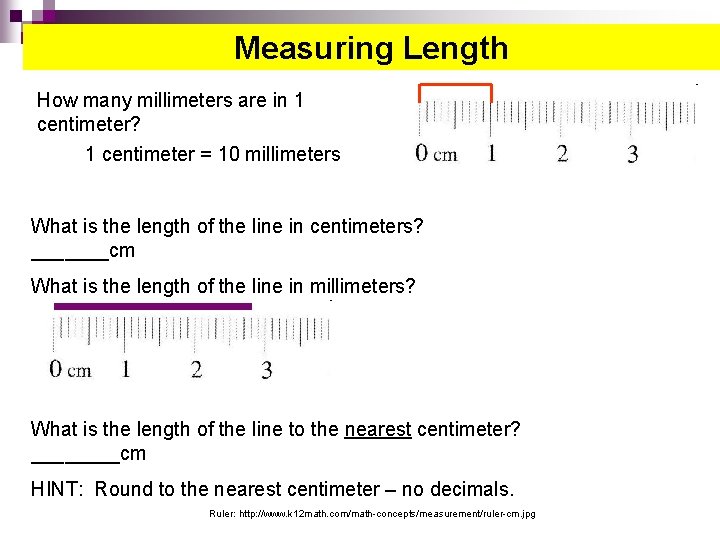 Measuring Length

How many millimeters are in 1 centimeter?

1 centimeter = 10 millimeters

0 cm 1 2 3

What is the length of the line in centimeters? _______cm

What is the length of the line in millimeters?

0 cm 1 2 3

What is the length of the line to the nearest centimeter? ________cm

HINT: Round to the nearest centimeter – no decimals.

Ruler: http://www.k12math.com/math-concepts/measurement/ruler-cm.jpg